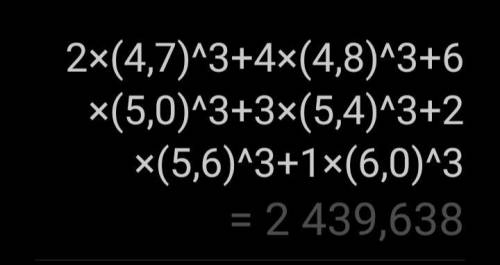 2×(4,7)^3+4×(4,8)^3+6
×(5,0)^3+3×(5,4)^3+2
×(5,6)^3+1×(6,0)^3
= 2 439,638